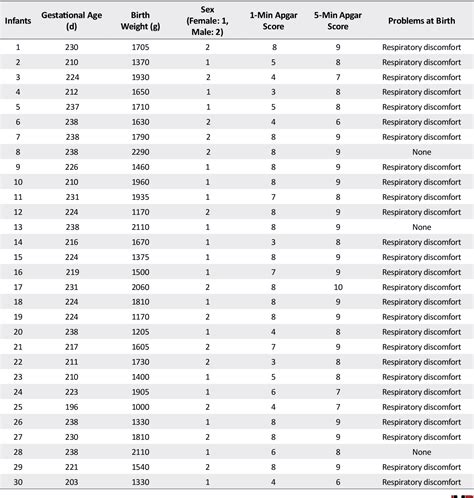 | Infants | Gestational Age (d) | Birth Weight (g) | Sex (Female: 1, Male: 2) | 1-Min Apgar Score | 5-Min Apgar Score | Problems at Birth |
|---|---|---|---|---|---|---|
| 1 | 230 | 1705 | 2 | 8 | 9 | Respiratory discomfort |
| 2 | 210 | 1370 | 1 | 5 | 8 | Respiratory discomfort |
| 3 | 224 | 1930 | 2 | 4 | 7 | Respiratory discomfort |
| 4 | 212 | 1650 | 1 | 3 | 8 | Respiratory discomfort |
| 5 | 237 | 1710 | 1 | 5 | 8 | Respiratory discomfort |
| 6 | 238 | 1630 | 2 | 4 | 6 | Respiratory discomfort |
| 7 | 238 | 1790 | 2 | 8 | 9 | Respiratory discomfort |
| 8 | 238 | 2290 | 2 | 8 | 9 | None |
| 9 | 226 | 1460 | 1 | 8 | 9 | Respiratory discomfort |
| 10 | 210 | 1960 | 1 | 8 | 9 | Respiratory discomfort |
| 11 | 231 | 1935 | 1 | 7 | 8 | Respiratory discomfort |
| 12 | 224 | 1170 | 2 | 8 | 9 | Respiratory discomfort |
| 13 | 238 | 2110 | 1 | 8 | 9 | None |
| 14 | 216 | 1670 | 1 | 3 | 8 | Respiratory discomfort |
| 15 | 224 | 1375 | 1 | 8 | 9 | Respiratory discomfort |
| 16 | 219 | 1500 | 1 | 7 | 9 | Respiratory discomfort |
| 17 | 231 | 2060 | 2 | 8 | 10 | Respiratory discomfort |
| 18 | 224 | 1810 | 1 | 8 | 9 | Respiratory discomfort |
| 19 | 224 | 1170 | 2 | 8 | 9 | Respiratory discomfort |
| 20 | 238 | 1205 | 1 | 4 | 8 | Respiratory discomfort |
| 21 | 217 | 1605 | 2 | 7 | 9 | Respiratory discomfort |
| 22 | 211 | 1730 | 2 | 3 | 8 | Respiratory discomfort |
| 23 | 210 | 1400 | 1 | 5 | 8 | Respiratory discomfort |
| 24 | 223 | 1905 | 1 | 6 | 7 | Respiratory discomfort |
| 25 | 196 | 1000 | 2 | 4 | 7 | Respiratory discomfort |
| 26 | 238 | 1330 | 1 | 8 | 9 | Respiratory discomfort |
| 27 | 230 | 1810 | 2 | 8 | 9 | Respiratory discomfort |
| 28 | 238 | 2110 | 1 | 6 | 8 | None |
| 29 | 221 | 1540 | 2 | 8 | 9 | Respiratory discomfort |
| 30 | 203 | 1330 | 1 | 4 | 6 | Respiratory discomfort |